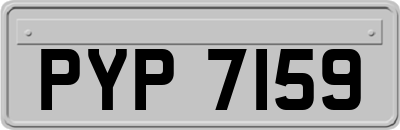 PYP 7159